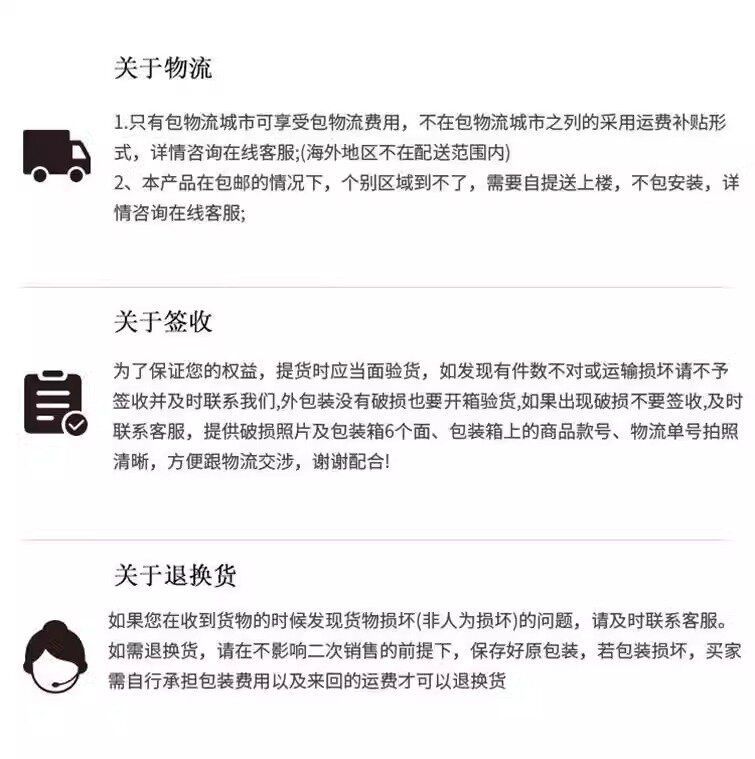 关于物流

1.只有包物流城市可享受包物流费用，不在包物流城市之列的采用运费补贴形式，详情咨询在线客服;(海外地区不在配送范围内)
2、本产品在包邮的情况下，个别区域到不了，需要自提送上楼，不包安装，详情咨询在线客服;

关于签收

为了保证您的权益，提货时应当面验货，如发现有件数不对或运输损坏请不予签收并及时联系我们,外包装没有破损也要开箱验货,如果出现破损不要签收,及时联系客服，提供破损照片及包装箱6个面、包装箱上的商品款号、物流单号拍照清晰，方便跟物流交涉，谢谢配合!

关于退换货

如果您在收到货物的时候发现货物损坏(非人为损坏)的问题，请及时联系客服。如需退换货，请在不影响二次销售的前提下，保存好原包装，若包装损坏，买家需自行承担包装费用以及来回的运费才可以退换货